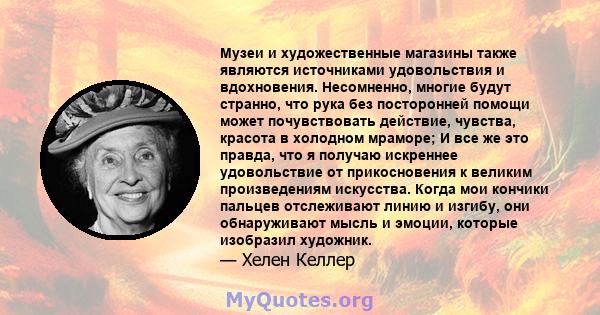 Музеи и художественные магазины также являются источниками удовольствия и вдохновения. Несомненно, многие будут странно, что рука без посторонней помощи может почувствовать действие, чувства, красота в холодном мраморе; И все же это правда, что я получаю искреннее удовольствие от прикосновения к великим произведениям искусства. Когда мои кончики пальцев отслеживают линию и изгибу, они обнаруживают мысль и эмоции, которые изобразил художник.
— Хелен Келлер

MyQuotes.org